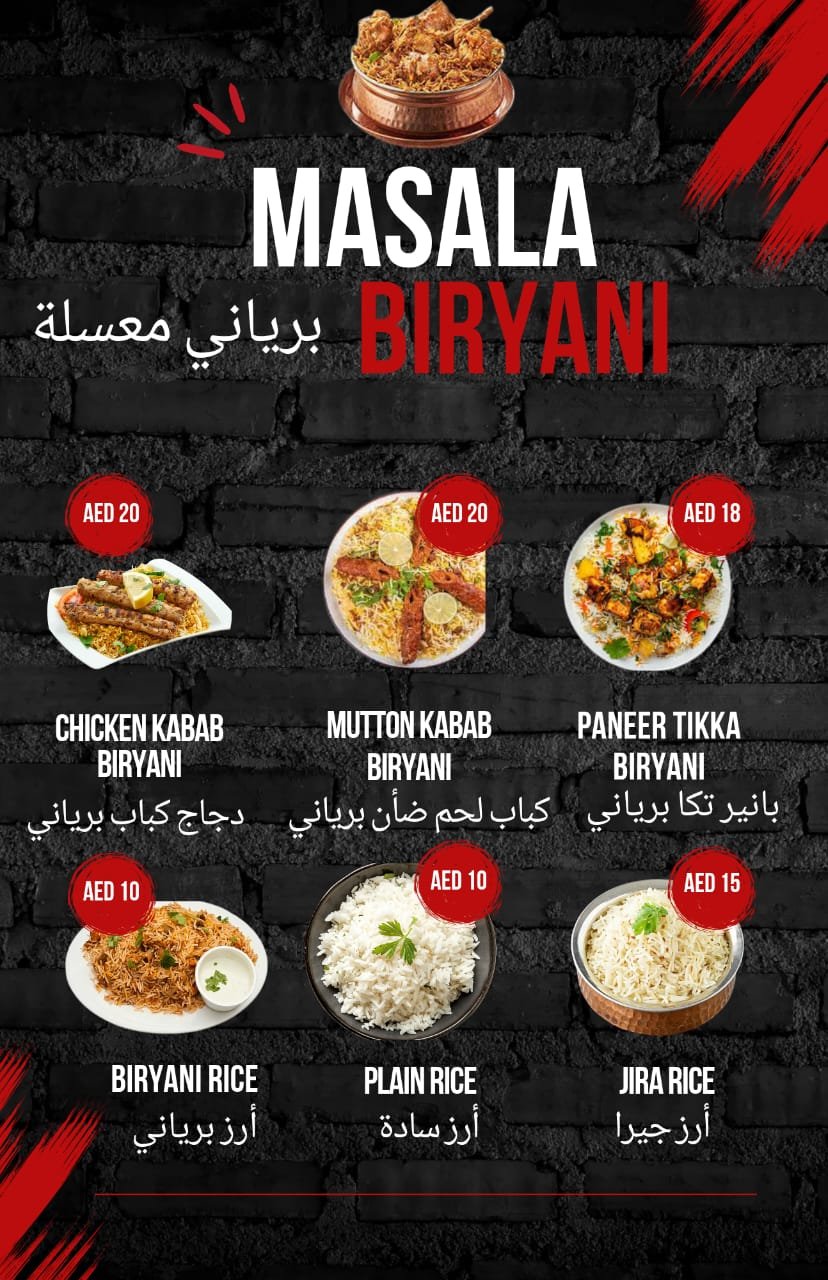 MASALA
BIRYANI
برياني معسلة

AED 20
CHICKEN KABAB BIRYANI
دجاج كباب برياني

AED 20
MUTTON KABAB BIRYANI
كباب لحم ضأن برياني

AED 18
PANEER TIKKA BIRYANI
بانير تكا برياني

AED 10
BIRYANI RICE
أرز برياني

AED 10
PLAIN RICE
أرز سادة

AED 15
JIRA RICE
أرز جيرا